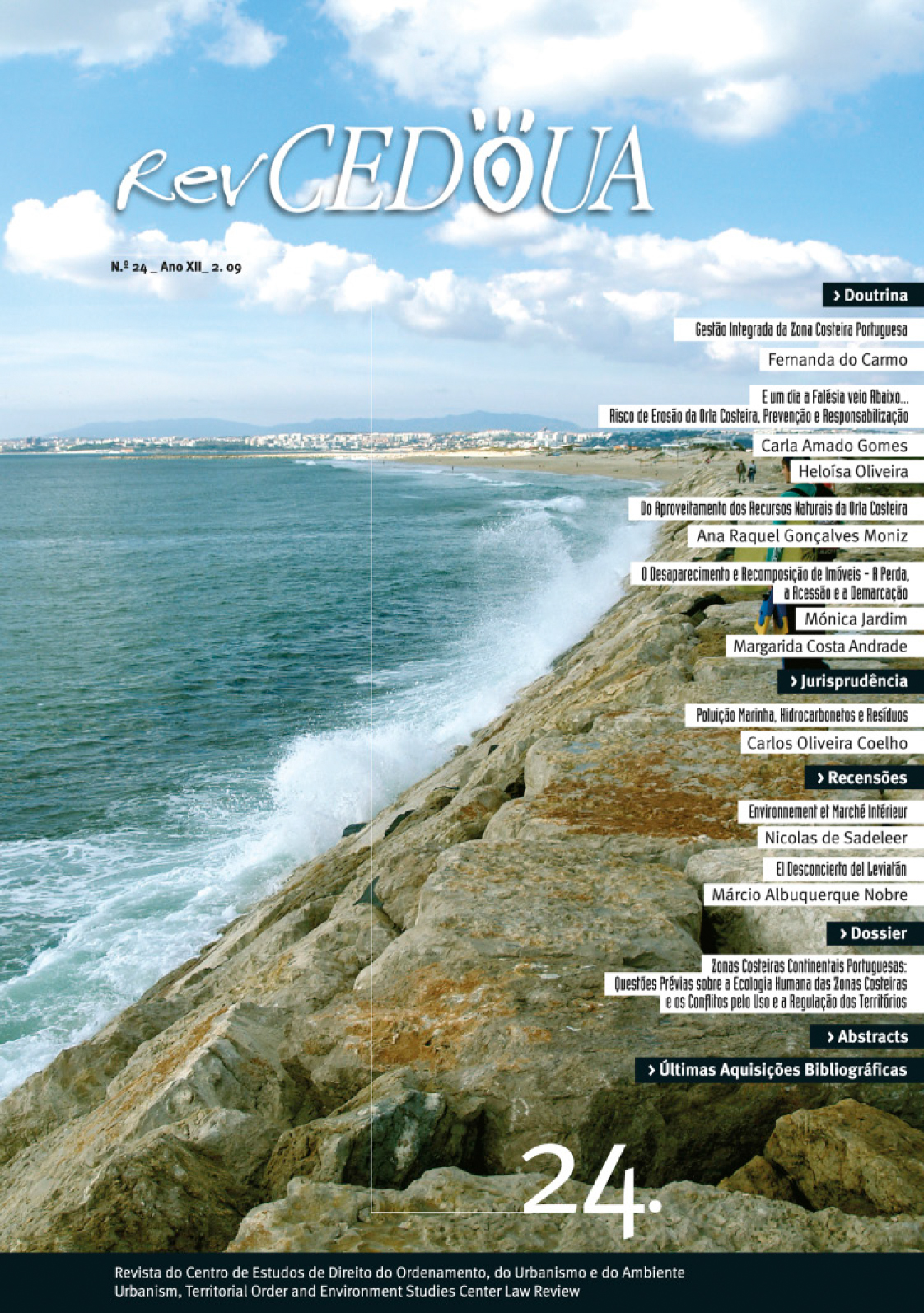 RevCEDOUA

N.º 24 _ Ano XII_ 2. 09

› Doutrina

Gestão Integrada da Zona Costeira Portuguesa

Fernanda do Carmo

E um dia a Falésia veio Abaixo...
Risco de Erosão da Orla Costeira, Prevenção e Responsabilização

Carla Amado Gomes

Heloísa Oliveira

Do Aproveitamento dos Recursos Naturais da Orla Costeira

Ana Raquel Gonçalves Moniz

O Desaparecimento e Recomposição de Imóveis - A Perda, a Acessão e a Demarcação

Mónica Jardim

Margarida Costa Andrade

› Jurisprudência

Poluição Marinha, Hidrocarbonetos e Resíduos

Carlos Oliveira Coelho

› Recensões

Environnement et Marché Intérieur

Nicolas de Sadeleer

El Desconcierto del Leviatán

Márcio Albuquerque Nobre

› Dossier

Zonas Costeiras Continentais Portuguesas:
Questões Prévias sobre a Ecologia Humana das Zonas Costeiras
e os Conflitos pelo Uso e a Regulação dos Territórios

› Abstracts

› Últimas Aquisições Bibliográficas

24.

Revista do Centro de Estudos de Direito do Ordenamento, do Urbanismo e do Ambiente
Urbanism, Territorial Order and Environment Studies Center Law Review